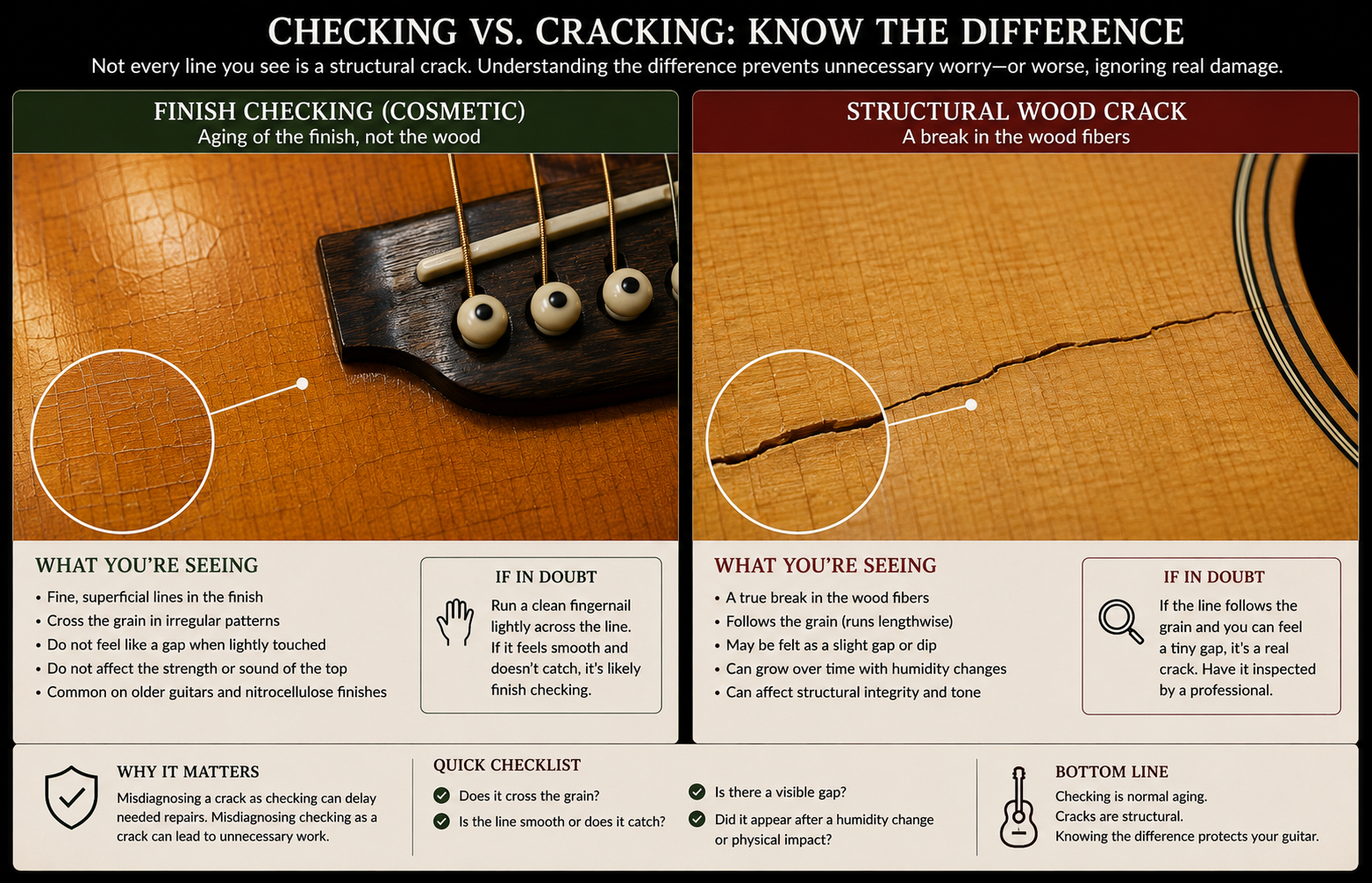 CHECKING VS. CRACKING: KNOW THE DIFFERENCE

Not every line you see is a structural crack. Understanding the difference prevents unnecessary worry—or worse, ignoring real damage.

FINISH CHECKING (COSMETIC)
Aging of the finish, not the wood

WHAT YOU'RE SEEING
• Fine, superficial lines in the finish
• Cross the grain in irregular patterns
• Do not feel like a gap when lightly touched
• Do not affect the strength or sound of the top
• Common on older guitars and nitrocellulose finishes

IF IN DOUBT
Run a clean fingernail lightly across the line. If it feels smooth and doesn't catch, it's likely finish checking.

STRUCTURAL WOOD CRACK
A break in the wood fibers

WHAT YOU'RE SEEING
• A true break in the wood fibers
• Follows the grain (runs lengthwise)
• May be felt as a slight gap or dip
• Can grow over time with humidity changes
• Can affect structural integrity and tone

IF IN DOUBT
If the line follows the grain and you can feel a tiny gap, it's a real crack. Have it inspected by a professional.

WHY IT MATTERS
Misdiagnosing a crack as checking can delay needed repairs. Misdiagnosing checking as a crack can lead to unnecessary work.

QUICK CHECKLIST
Does it cross the grain?
Is the line smooth or does it catch?
Is there a visible gap?
Did it appear after a humidity change or physical impact?

BOTTOM LINE
Checking is normal aging.
Cracks are structural.
Knowing the difference protects your guitar.